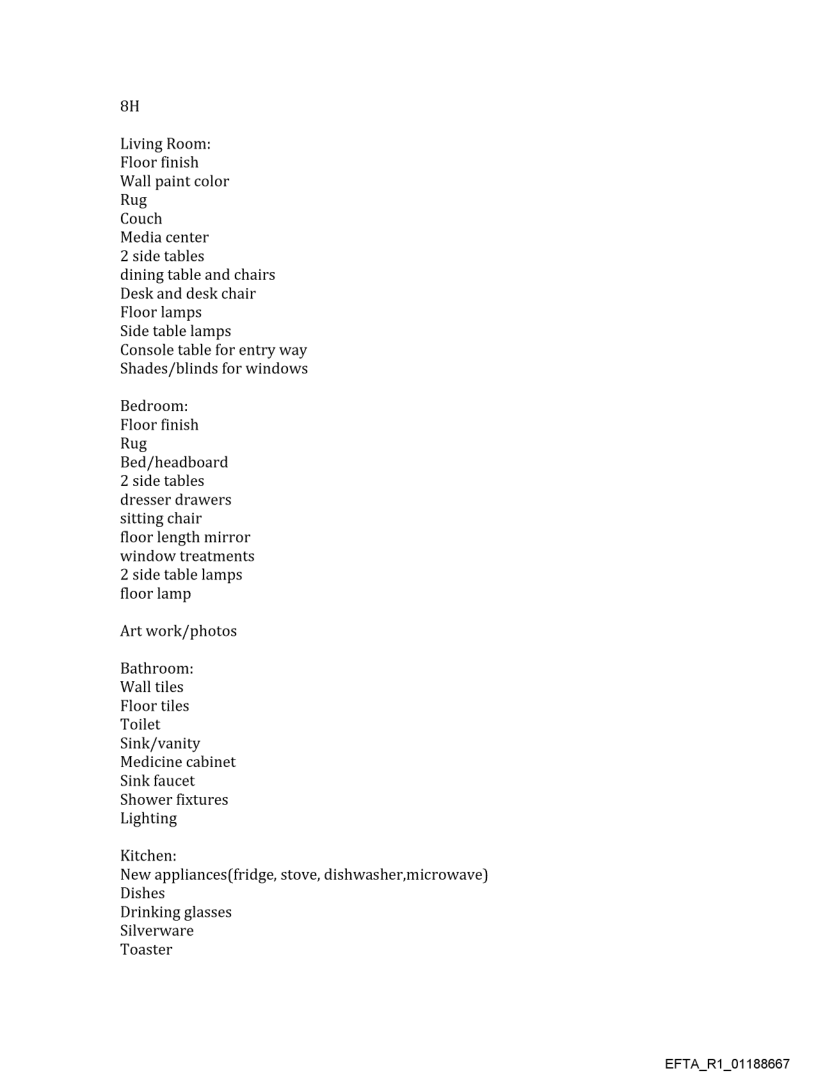 8H

Living Room:
Floor finish
Wall paint color
Rug
Couch
Media center
2 side tables
dining table and chairs
Desk and desk chair
Floor lamps
Side table lamps
Console table for entry way
Shades/blinds for windows

Bedroom:
Floor finish
Rug
Bed/headboard
2 side tables
dresser drawers
sitting chair
floor length mirror
window treatments
2 side table lamps
floor lamp

Art work/photos

Bathroom:
Wall tiles
Floor tiles
Toilet
Sink/vanity
Medicine cabinet
Sink faucet
Shower fixtures
Lighting

Kitchen:
New appliances(fridge, stove, dishwasher,microwave)
Dishes
Drinking glasses
Silverware
Toaster

EFTA_R1_01188667